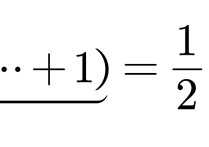 $\cdots + 1) = \frac{1}{2}$